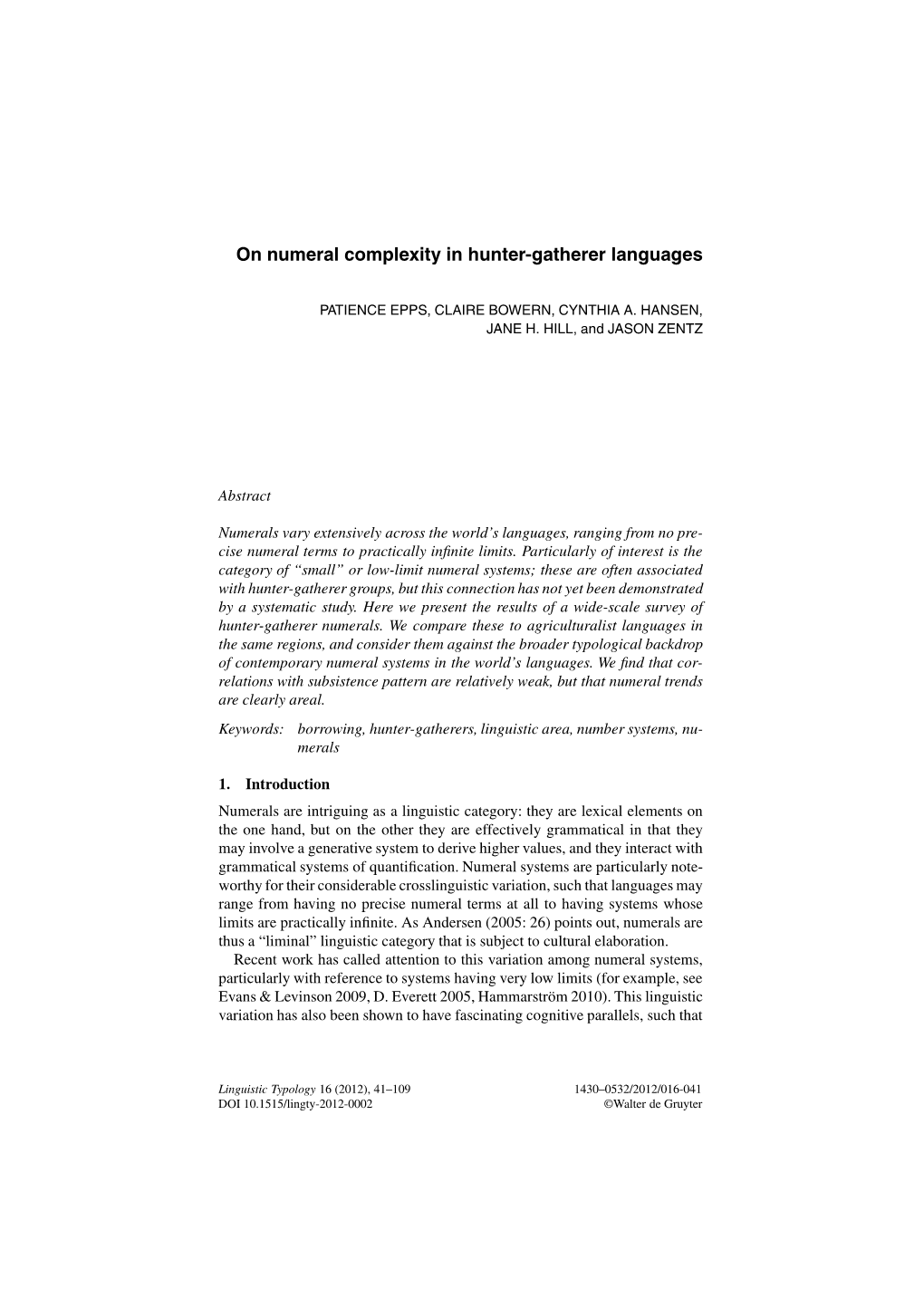 On numeral complexity in hunter-gatherer languages

PATIENCE EPPS, CLAIRE BOWERN, CYNTHIA A. HANSEN, JANE H. HILL, and JASON ZENTZ

Abstract

Numerals vary extensively across the world's languages, ranging from no precise numeral terms to practically infinite limits. Particularly of interest is the category of "small" or low-limit numeral systems; these are often associated with hunter-gatherer groups, but this connection has not yet been demonstrated by a systematic study. Here we present the results of a wide-scale survey of hunter-gatherer numerals. We compare these to agriculturalist languages in the same regions, and consider them against the broader typological backdrop of contemporary numeral systems in the world's languages. We find that correlations with subsistence pattern are relatively weak, but that numeral trends are clearly areal.

Keywords: borrowing, hunter-gatherers, linguistic area, number systems, numerals

1. Introduction

Numerals are intriguing as a linguistic category: they are lexical elements on the one hand, but on the other they are effectively grammatical in that they may involve a generative system to derive higher values, and they interact with grammatical systems of quantification. Numeral systems are particularly noteworthy for their considerable crosslinguistic variation, such that languages may range from having no precise numeral terms at all to having systems whose limits are practically infinite. As Andersen (2005: 26) points out, numerals are thus a "liminal" linguistic category that is subject to cultural elaboration.

Recent work has called attention to this variation among numeral systems, particularly with reference to systems having very low limits (for example, see Evans & Levinson 2009, D. Everett 2005, Hammarström 2010). This linguistic variation has also been shown to have fascinating cognitive parallels, such that

Linguistic Typology 16 (2012), 41–109
DOI 10.1515/lingty-2012-0002

1430–0532/2012/016-041
©Walter de Gruyter